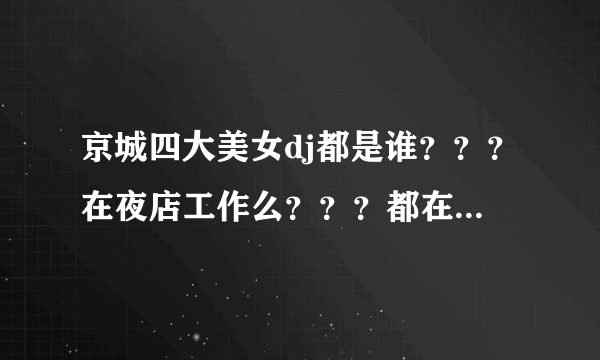 京城四大美女dj都是谁？？？在夜店工作么？？？都在...